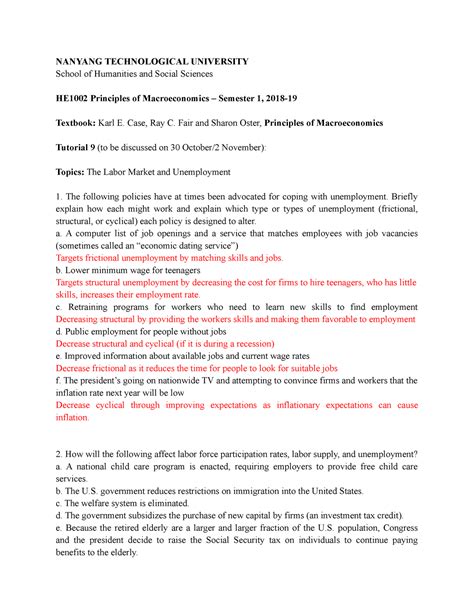 NANYANG TECHNOLOGICAL UNIVERSITY
School of Humanities and Social Sciences

HE1002 Principles of Macroeconomics – Semester 1, 2018-19

Textbook: Karl E. Case, Ray C. Fair and Sharon Oster, Principles of Macroeconomics

Tutorial 9 (to be discussed on 30 October/2 November):

Topics: The Labor Market and Unemployment

1. The following policies have at times been advocated for coping with unemployment. Briefly explain how each might work and explain which type or types of unemployment (frictional, structural, or cyclical) each policy is designed to alter.
a. A computer list of job openings and a service that matches employees with job vacancies (sometimes called an "economic dating service")
Targets frictional unemployment by matching skills and jobs.
b. Lower minimum wage for teenagers
Targets structural unemployment by decreasing the cost for firms to hire teenagers, who has little skills, increases their employment rate.
c. Retraining programs for workers who need to learn new skills to find employment
Decreasing structural by providing the workers skills and making them favorable to employment
d. Public employment for people without jobs
Decrease structural and cyclical (if it is during a recession)
e. Improved information about available jobs and current wage rates
Decrease frictional as it reduces the time for people to look for suitable jobs
f. The president's going on nationwide TV and attempting to convince firms and workers that the inflation rate next year will be low
Decrease cyclical through improving expectations as inflationary expectations can cause inflation.

2. How will the following affect labor force participation rates, labor supply, and unemployment?
a. A national child care program is enacted, requiring employers to provide free child care services.
b. The U.S. government reduces restrictions on immigration into the United States.
c. The welfare system is eliminated.
d. The government subsidizes the purchase of new capital by firms (an investment tax credit).
e. Because the retired elderly are a larger and larger fraction of the U.S. population, Congress and the president decide to raise the Social Security tax on individuals to continue paying benefits to the elderly.